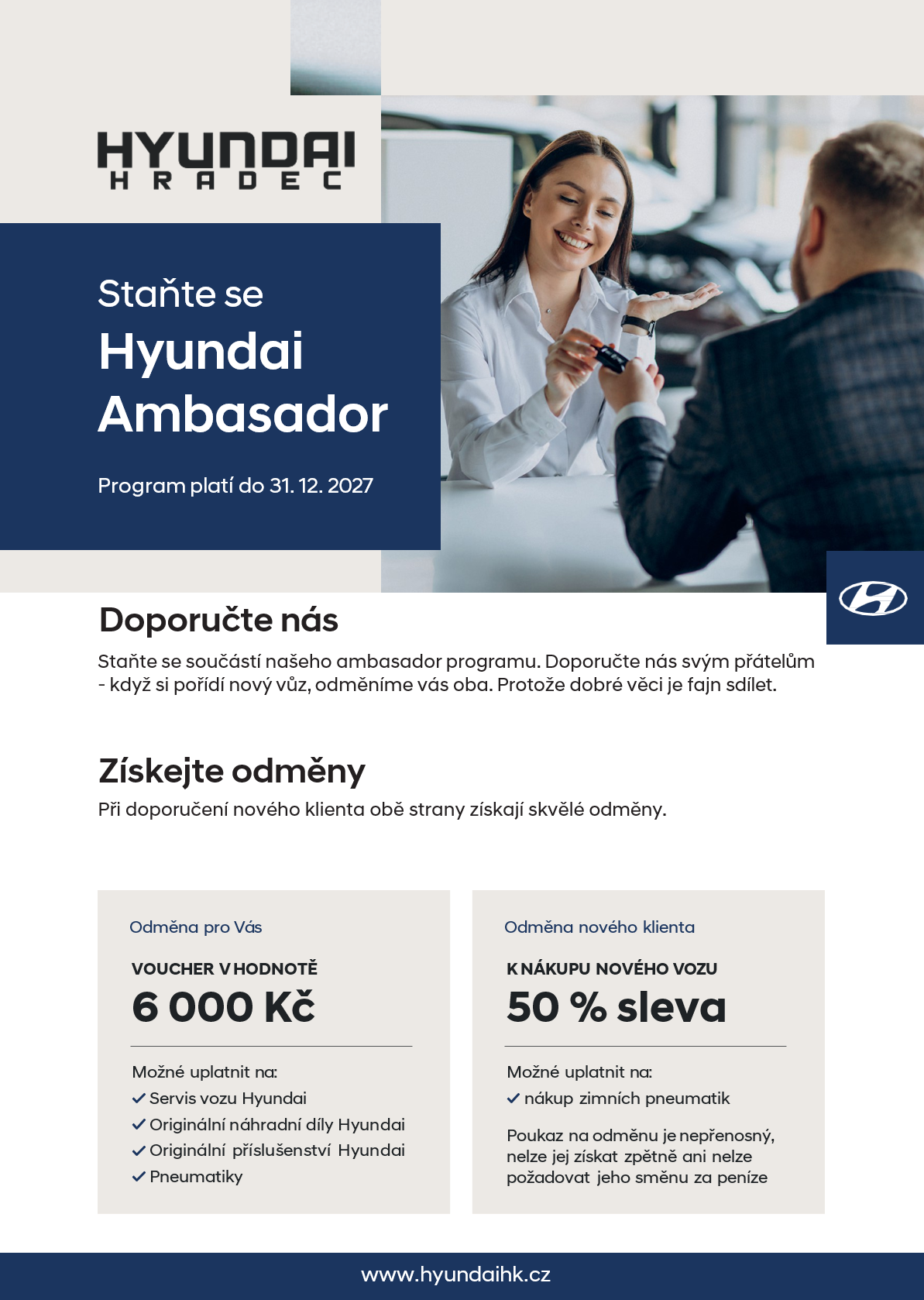 HYUNDAI
HRADEC

Staňte se
Hyundai
Ambasador

Program platí do 31. 12. 2027

Doporučte nás

Staňte se součástí našeho ambasador programu. Doporučte nás svým přátelům - když si pořídí nový vůz, odměníme vás oba. Protože dobré věci je fajn sdílet.

Získejte odměny

Při doporučení nového klienta obě strany získají skvělé odměny.

Odměna pro Vás

VOUCHER V HODNOTĚ
6 000 Kč

Možné uplatnit na:
✓ Servis vozu Hyundai
✓ Originální náhradní díly Hyundai
✓ Originální příslušenství Hyundai
✓ Pneumatiky

Odměna nového klienta

K NÁKUPU NOVÉHO VOZU
50 % sleva

Možné uplatnit na:
✓ nákup zimních pneumatik

Poukaz na odměnu je nepřenosný, nelze jej získat zpětně ani nelze požadovat jeho směnu za peníze

www.hyundaihk.cz